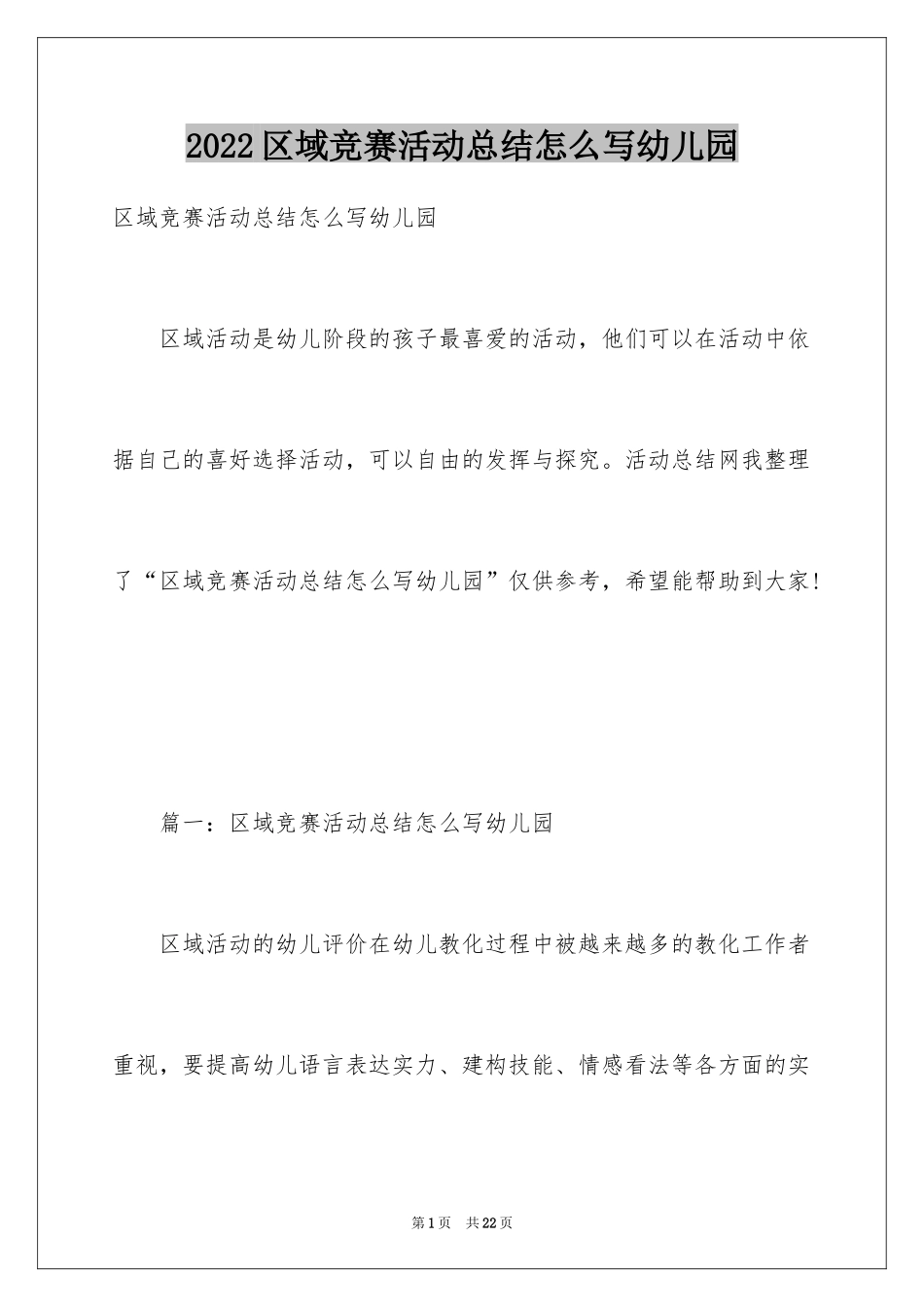 2022区域竞赛活动总结怎么写幼儿园

区域竞赛活动总结怎么写幼儿园

区域活动是幼儿阶段的孩子最喜爱的活动，他们可以在活动中依据自己的喜好选择活动，可以自由的发挥与探究。活动总结网我整理了“区域竞赛活动总结怎么写幼儿园”仅供参考，希望能帮助到大家!

篇一：区域竞赛活动总结怎么写幼儿园

区域活动的幼儿评价在幼儿教化过程中被越来越多的教化工作者重视，要提高幼儿语言表达实力、建构技能、情感看法等各方面的实

第1页 共22页